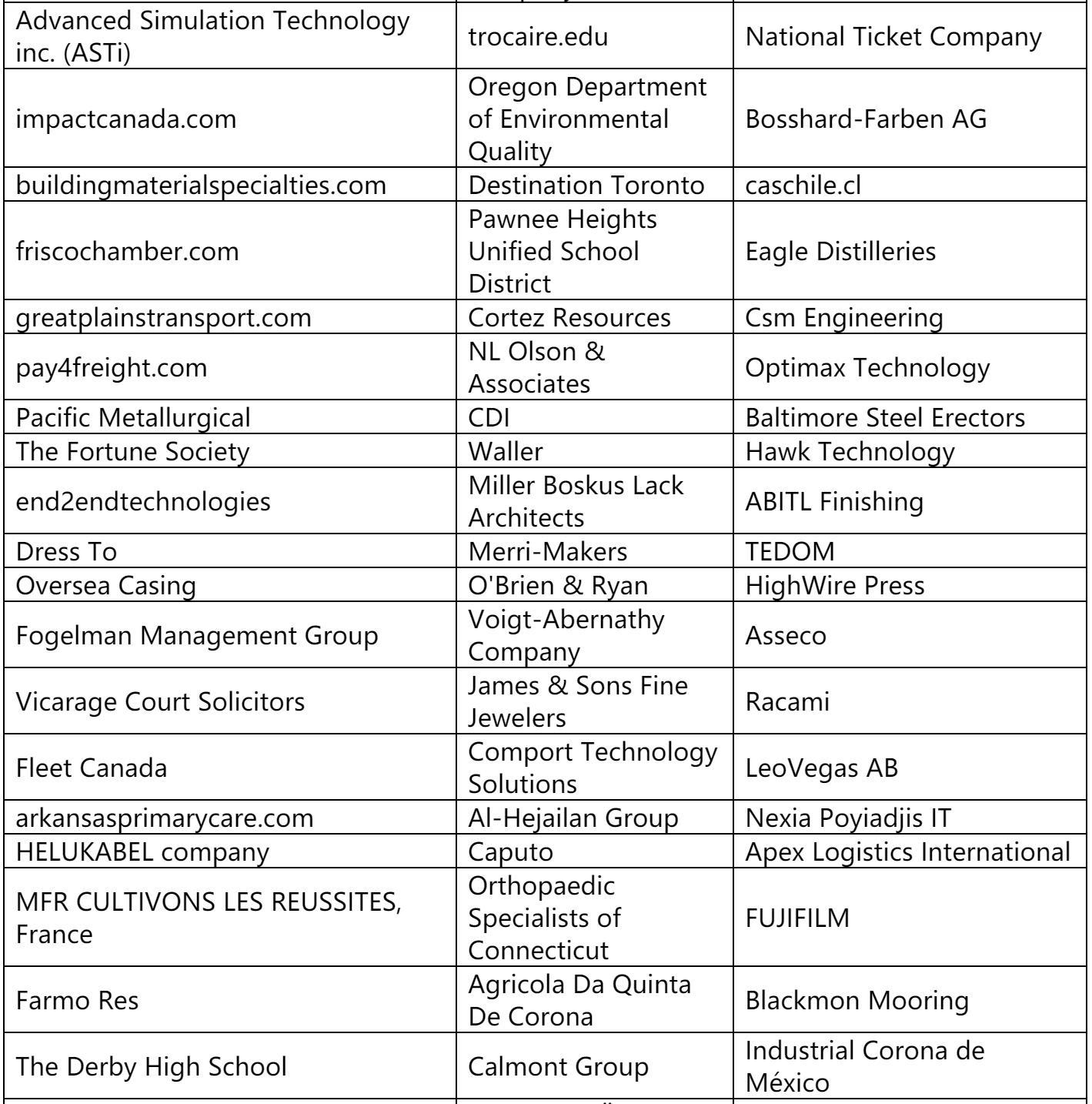 | | | |
|---|---|---|
| Advanced Simulation Technology inc. (ASTi) | trocaire.edu | National Ticket Company |
| impactcanada.com | Oregon Department of Environmental Quality | Bosshard-Farben AG |
| buildingmaterialspecialties.com | Destination Toronto | caschile.cl |
| friscochamber.com | Pawnee Heights Unified School District | Eagle Distilleries |
| greatplainstransport.com | Cortez Resources | Csm Engineering |
| pay4freight.com | NL Olson & Associates | Optimax Technology |
| Pacific Metallurgical | CDI | Baltimore Steel Erectors |
| The Fortune Society | Waller | Hawk Technology |
| end2endtechnologies | Miller Boskus Lack Architects | ABITL Finishing |
| Dress To | Merri-Makers | TEDOM |
| Oversea Casing | O'Brien & Ryan | HighWire Press |
| Fogelman Management Group | Voigt-Abernathy Company | Asseco |
| Vicarage Court Solicitors | James & Sons Fine Jewelers | Racami |
| Fleet Canada | Comport Technology Solutions | LeoVegas AB |
| arkansasprimarycare.com | Al-Hejailan Group | Nexia Poyiadjis IT |
| HELUKABEL company | Caputo | Apex Logistics International |
| MFR CULTIVONS LES REUSSITES, France | Orthopaedic Specialists of Connecticut | FUJIFILM |
| Farmo Res | Agricola Da Quinta De Corona | Blackmon Mooring |
| The Derby High School | Calmont Group | Industrial Corona de México |